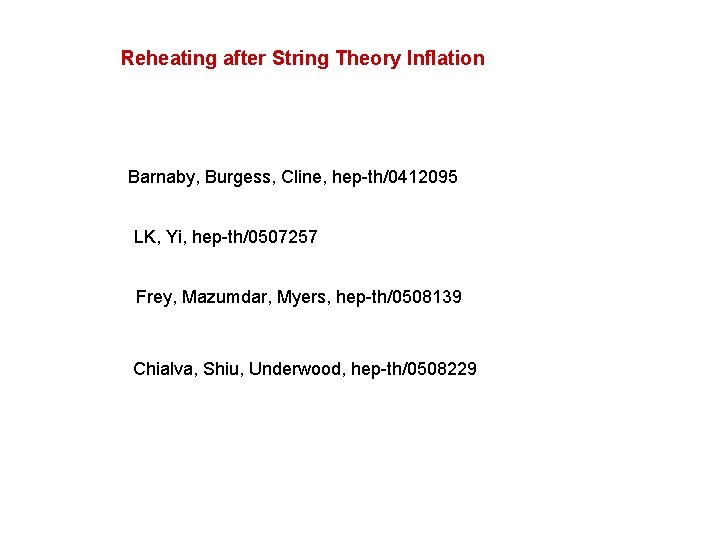 Reheating after String Theory Inflation

Barnaby, Burgess, Cline, hep-th/0412095

LK, Yi, hep-th/0507257

Frey, Mazumdar, Myers, hep-th/0508139

Chialva, Shiu, Underwood, hep-th/0508229